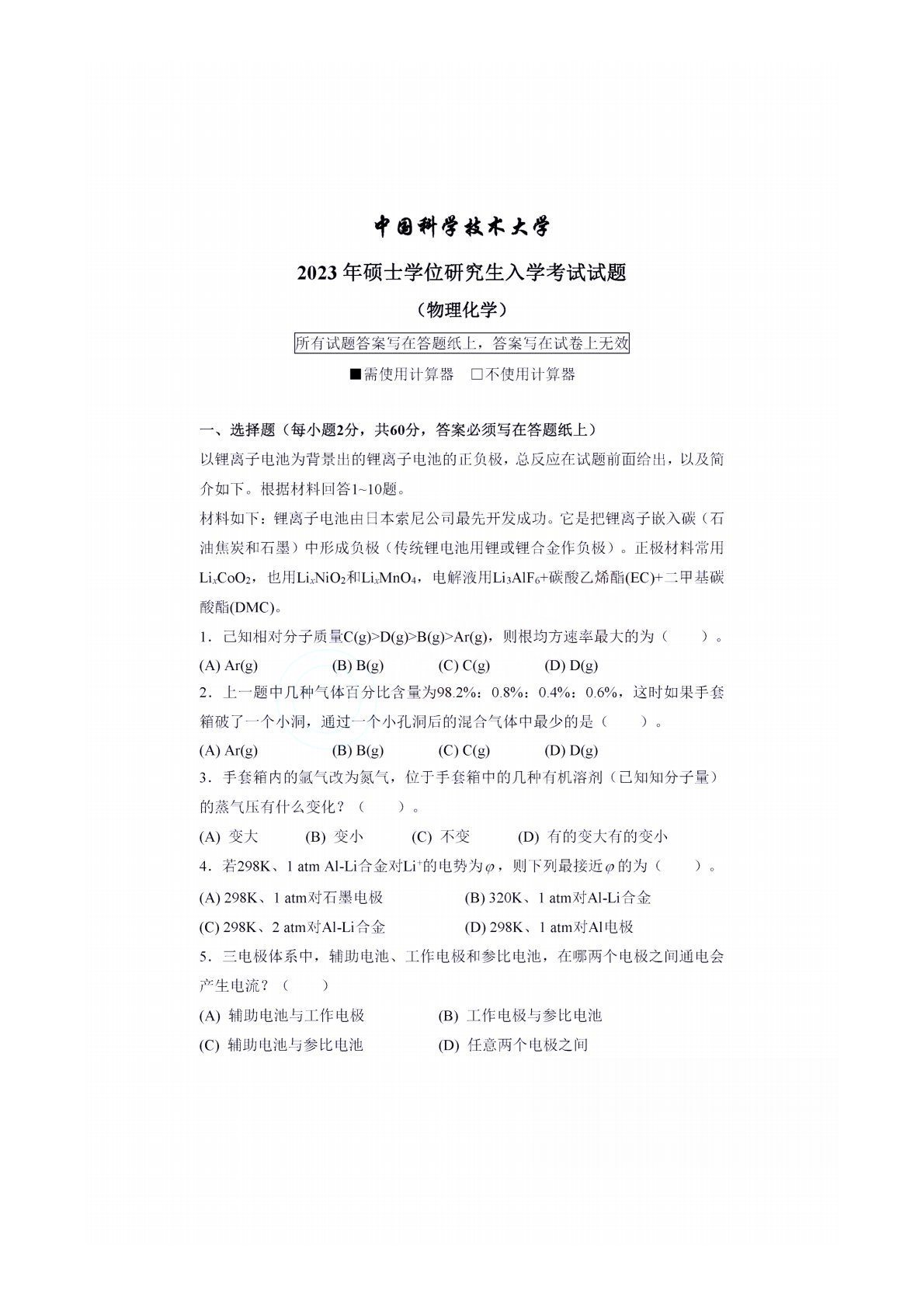 中国科学技术大学

2023年硕士学位研究生入学考试试题

（物理化学）

所有试题答案写在答题纸上，答案写在试卷上无效

■需使用计算器 □不使用计算器

一、选择题（每小题2分，共60分，答案必须写在答题纸上）

以锂离子电池为背景出的锂离子电池的正负极，总反应在试题前面给出，以及简介如下。根据材料回答1~10题。

材料如下：锂离子电池由日本索尼公司最先开发成功。它是把锂离子嵌入碳（石油焦炭和石墨）中形成负极（传统锂电池用锂或锂合金作负极）。正极材料常用$Li_xCoO_2$，也用$Li_xNiO_2$和$Li_xMnO_4$，电解液用$Li_3AlF_6$+碳酸乙烯酯(EC)+二甲基碳酸酯(DMC)。

1．已知相对分子质量C(g)>D(g)>B(g)>Ar(g)，则根均方速率最大的为（ ）。

(A) Ar(g) (B) B(g) (C) C(g) (D) D(g)

2．上一题中几种气体百分比含量为98.2%：0.8%：0.4%：0.6%，这时如果手套箱破了一个小洞，通过一个小孔洞后的混合气体中最少的是（ ）。

(A) Ar(g) (B) B(g) (C) C(g) (D) D(g)

3．手套箱内的氩气改为氮气，位于手套箱中的几种有机溶剂（已知知分子量）的蒸气压有什么变化？（ ）。

(A) 变大 (B) 变小 (C) 不变 (D) 有的变大有的变小

4．若298K、1 atm Al-Li合金对$Li^+$的电势为$\varphi$，则下列最接近$\varphi$的为（ ）。

(A) 298K、1 atm对石墨电极 (B) 320K、1 atm对Al-Li合金

(C) 298K、2 atm对Al-Li合金 (D) 298K、1 atm对Al电极

5．三电极体系中，辅助电池、工作电极和参比电池，在哪两个电极之间通电会产生电流？（ ）

(A) 辅助电池与工作电极 (B) 工作电极与参比电池

(C) 辅助电池与参比电池 (D) 任意两个电极之间